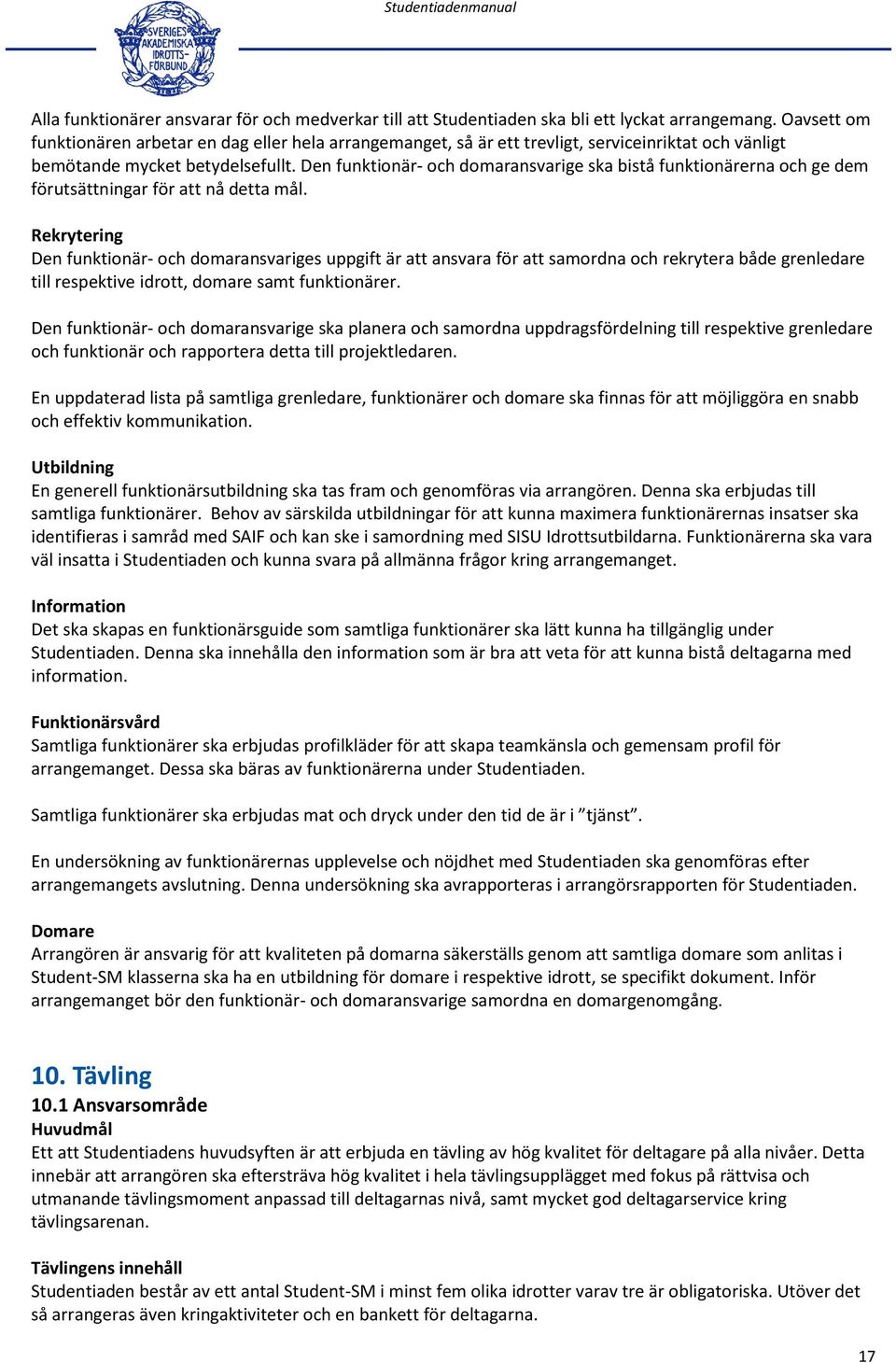 Studentiadenmanual

SVERIGES AKADEMISKA IDROTTS-FÖRBUND

Alla funktionärer ansvarar för och medverkar till att Studentiaden ska bli ett lyckat arrangemang. Oavsett om funktionären arbetar en dag eller hela arrangemanget, så är ett trevligt, serviceinriktat och vänligt bemötande mycket betydelsefullt. Den funktionär- och domaransvarige ska bistå funktionärerna och ge dem förutsättningar för att nå detta mål.

Rekrytering
Den funktionär- och domaransvariges uppgift är att ansvara för att samordna och rekrytera både grenledare till respektive idrott, domare samt funktionärer.

Den funktionär- och domaransvarige ska planera och samordna uppdragsfördelning till respektive grenledare och funktionär och rapportera detta till projektledaren.

En uppdaterad lista på samtliga grenledare, funktionärer och domare ska finnas för att möjliggöra en snabb och effektiv kommunikation.

Utbildning
En generell funktionärsutbildning ska tas fram och genomföras via arrangören. Denna ska erbjudas till samtliga funktionärer. Behov av särskilda utbildningar för att kunna maximera funktionärernas insatser ska identifieras i samråd med SAIF och kan ske i samordning med SISU Idrottsutbildarna. Funktionärerna ska vara väl insatta i Studentiaden och kunna svara på allmänna frågor kring arrangemanget.

Information
Det ska skapas en funktionärsguide som samtliga funktionärer ska lätt kunna ha tillgänglig under Studentiaden. Denna ska innehålla den information som är bra att veta för att kunna bistå deltagarna med information.

Funktionärsvård
Samtliga funktionärer ska erbjudas profilkläder för att skapa teamkänsla och gemensam profil för arrangemanget. Dessa ska bäras av funktionärerna under Studentiaden.

Samtliga funktionärer ska erbjudas mat och dryck under den tid de är i ”tjänst”.

En undersökning av funktionärernas upplevelse och nöjdhet med Studentiaden ska genomföras efter arrangemangets avslutning. Denna undersökning ska avrapporteras i arrangörsrapporten för Studentiaden.

Domare
Arrangören är ansvarig för att kvaliteten på domarna säkerställs genom att samtliga domare som anlitas i Student-SM klasserna ska ha en utbildning för domare i respektive idrott, se specifikt dokument. Inför arrangemanget bör den funktionär- och domaransvarige samordna en domargenomgång.

10. Tävling
10.1 Ansvarsområde
Huvudmål
Ett att Studentiadens huvudsyften är att erbjuda en tävling av hög kvalitet för deltagare på alla nivåer. Detta innebär att arrangören ska eftersträva hög kvalitet i hela tävlingsupplägget med fokus på rättvisa och utmanande tävlingsmoment anpassad till deltagarnas nivå, samt mycket god deltagarservice kring tävlingsarenan.

Tävlingens innehåll
Studentiaden består av ett antal Student-SM i minst fem olika idrotter varav tre är obligatoriska. Utöver det så arrangeras även kringaktiviteter och en bankett för deltagarna.

17